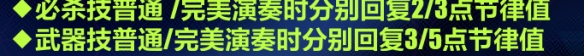 ◆必杀技普通 /完美演奏时分别回复2/3点节律值
◆武器技普通/完美演奏时分别回复3/5点节律值